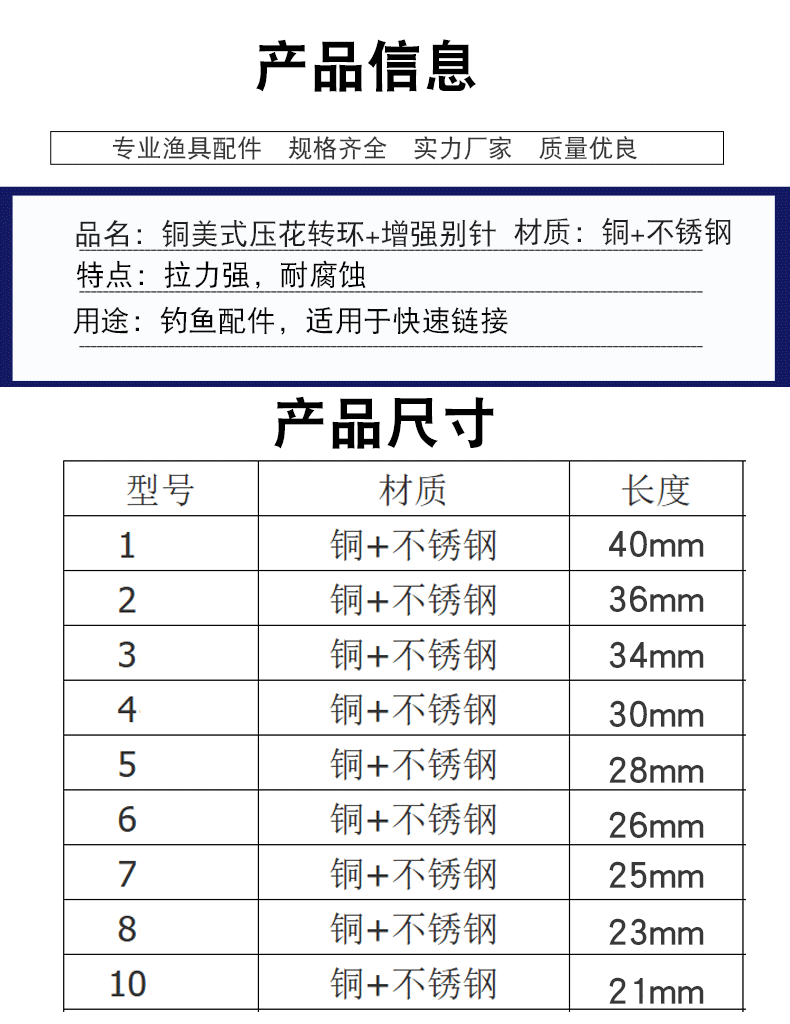 产品信息

专业渔具配件 规格齐全 实力厂家 质量优良

品名：铜美式压花转环+增强别针 材质：铜+不锈钢

特点：拉力强，耐腐蚀

用途：钓鱼配件，适用于快速链接

产品尺寸

| 型号 | 材质 | 长度 |
|---|---|---|
| 1 | 铜+不锈钢 | 40mm |
| 2 | 铜+不锈钢 | 36mm |
| 3 | 铜+不锈钢 | 34mm |
| 4 | 铜+不锈钢 | 30mm |
| 5 | 铜+不锈钢 | 28mm |
| 6 | 铜+不锈钢 | 26mm |
| 7 | 铜+不锈钢 | 25mm |
| 8 | 铜+不锈钢 | 23mm |
| 10 | 铜+不锈钢 | 21mm |